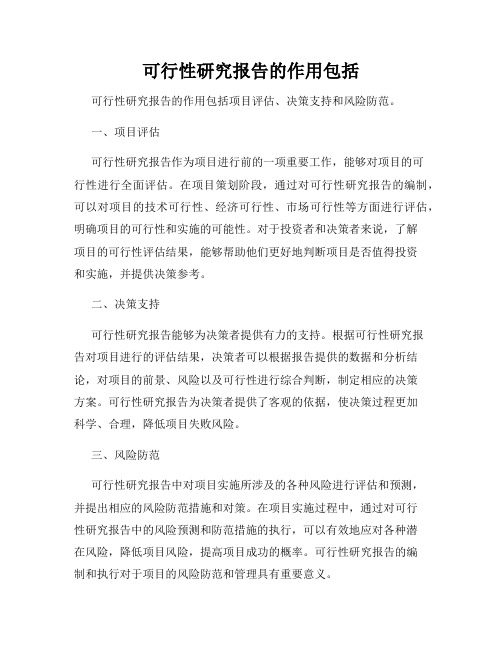 可行性研究报告的作用包括

可行性研究报告的作用包括项目评估、决策支持和风险防范。

一、项目评估

可行性研究报告作为项目进行前的一项重要工作，能够对项目的可行性进行全面评估。在项目策划阶段，通过对可行性研究报告的编制，可以对项目的技术可行性、经济可行性、市场可行性等方面进行评估，明确项目的可行性和实施的可能性。对于投资者和决策者来说，了解项目的可行性评估结果，能够帮助他们更好地判断项目是否值得投资和实施，并提供决策参考。

二、决策支持

可行性研究报告能够为决策者提供有力的支持。根据可行性研究报告对项目进行的评估结果，决策者可以根据报告提供的数据和分析结论，对项目的前景、风险以及可行性进行综合判断，制定相应的决策方案。可行性研究报告为决策者提供了客观的依据，使决策过程更加科学、合理，降低项目失败风险。

三、风险防范

可行性研究报告中对项目实施所涉及的各种风险进行评估和预测，并提出相应的风险防范措施和对策。在项目实施过程中，通过对可行性研究报告中的风险预测和防范措施的执行，可以有效地应对各种潜在风险，降低项目风险，提高项目成功的概率。可行性研究报告的编制和执行对于项目的风险防范和管理具有重要意义。